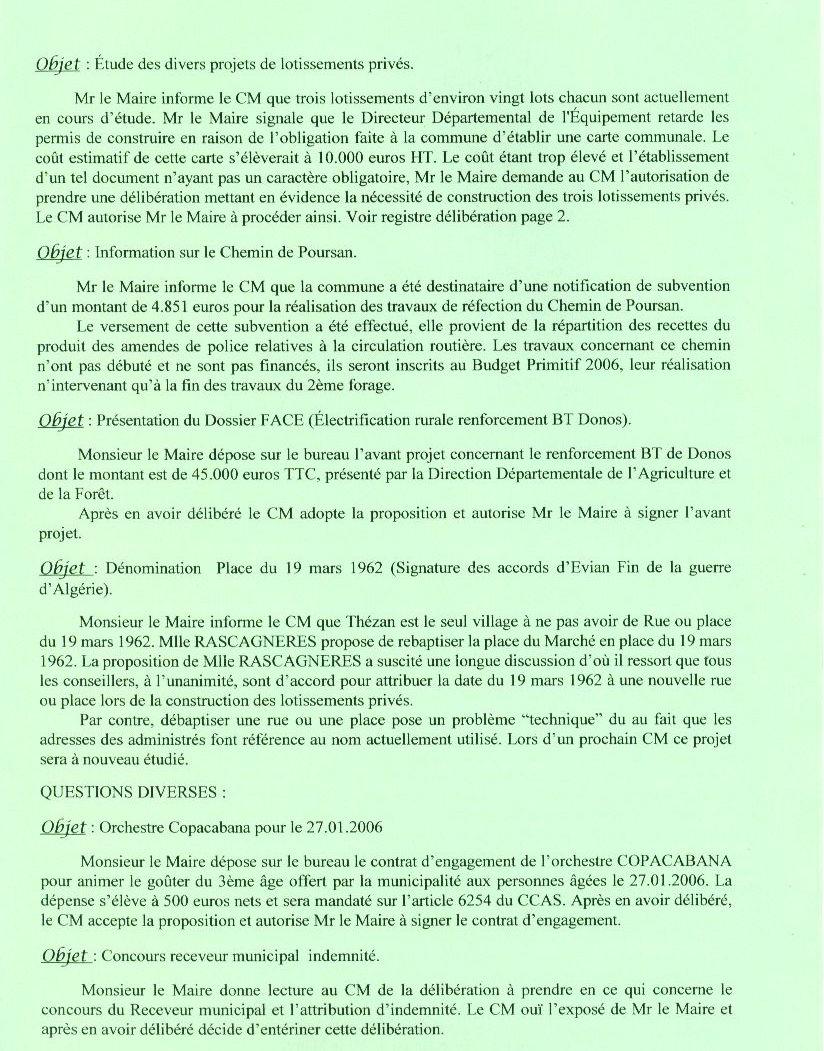 Objet : Étude des divers projets de lotissements privés.

Mr le Maire informe le CM que trois lotissements d'environ vingt lots chacun sont actuellement en cours d'étude. Mr le Maire signale que le Directeur Départemental de l'Équipement retarde les permis de construire en raison de l'obligation faite à la commune d'établir une carte communale. Le coût estimatif de cette carte s'élèverait à 10.000 euros HT. Le coût étant trop élevé et l'établissement d'un tel document n'ayant pas un caractère obligatoire, Mr le Maire demande au CM l'autorisation de prendre une délibération mettant en évidence la nécessité de construction des trois lotissements privés. Le CM autorise Mr le Maire à procéder ainsi. Voir registre délibération page 2.

Objet : Information sur le Chemin de Poursan.

Mr le Maire informe le CM que la commune a été destinataire d'une notification de subvention d'un montant de 4.851 euros pour la réalisation des travaux de réfection du Chemin de Poursan.

Le versement de cette subvention a été effectué, elle provient de la répartition des recettes du produit des amendes de police relatives à la circulation routière. Les travaux concernant ce chemin n'ont pas débuté et ne sont pas financés, ils seront inscrits au Budget Primitif 2006, leur réalisation n'intervenant qu'à la fin des travaux du 2ème forage.

Objet : Présentation du Dossier FACE (Électrification rurale renforcement BT Donos).

Monsieur le Maire dépose sur le bureau l'avant projet concernant le renforcement BT de Donos dont le montant est de 45.000 euros TTC, présenté par la Direction Départementale de l'Agriculture et de la Forêt.

Après en avoir délibéré le CM adopte la proposition et autorise Mr le Maire à signer l'avant projet.

Objet : Dénomination Place du 19 mars 1962 (Signature des accords d'Evian Fin de la guerre d'Algérie).

Monsieur le Maire informe le CM que Thézan est le seul village à ne pas avoir de Rue ou place du 19 mars 1962. Mlle RASCAGNERES propose de rebaptiser la place du Marché en place du 19 mars 1962. La proposition de Mlle RASCAGNERES a suscité une longue discussion d'où il ressort que tous les conseillers, à l'unanimité, sont d'accord pour attribuer la date du 19 mars 1962 à une nouvelle rue ou place lors de la construction des lotissements privés.

Par contre, débaptiser une rue ou une place pose un problème "technique" du au fait que les adresses des administrés font référence au nom actuellement utilisé. Lors d'un prochain CM ce projet sera à nouveau étudié.

QUESTIONS DIVERSES :

Objet : Orchestre Copacabana pour le 27.01.2006

Monsieur le Maire dépose sur le bureau le contrat d'engagement de l'orchestre COPACABANA pour animer le goûter du 3ème âge offert par la municipalité aux personnes âgées le 27.01.2006. La dépense s'élève à 500 euros nets et sera mandaté sur l'article 6254 du CCAS. Après en avoir délibéré, le CM accepte la proposition et autorise Mr le Maire à signer le contrat d'engagement.

Objet : Concours receveur municipal indemnité.

Monsieur le Maire donne lecture au CM de la délibération à prendre en ce qui concerne le concours du Receveur municipal et l'attribution d'indemnité. Le CM ouï l'exposé de Mr le Maire et après en avoir délibéré décide d'entériner cette délibération.